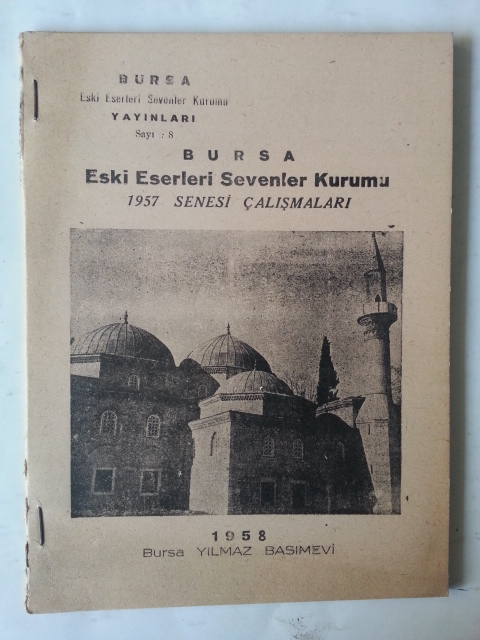 BURSA
Eski Eserleri Sevenler Kurumu
YAYINLARI
Sayı : 8

BURSA
Eski Eserleri Sevenler Kurumu
1957 SENESİ ÇALIŞMALARI

1958
Bursa YILMAZ BASIMEVİ